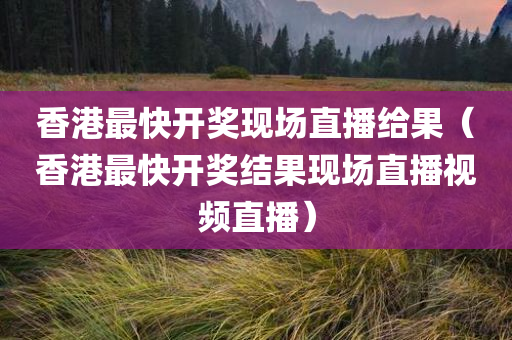 香港最快开奖现场直播给果（香港最快开奖结果现场直播视频直播）